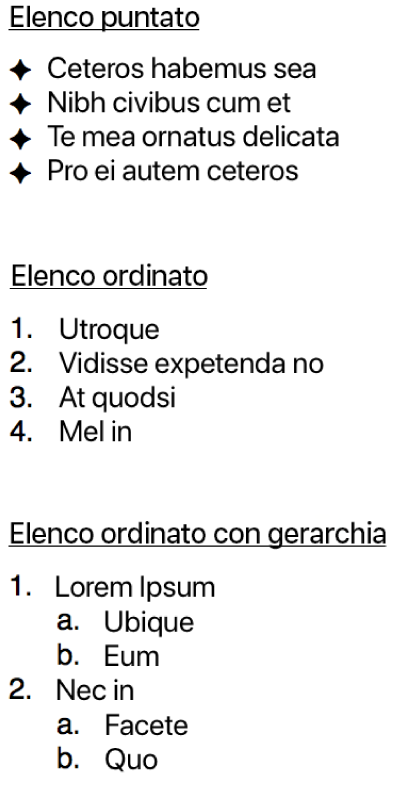 Elenco puntato

✦ Ceteros habemus sea
✦ Nibh civibus cum et
✦ Te mea ornatus delicata
✦ Pro ei autem ceteros

Elenco ordinato

1. Utroque
2. Vidisse expetenda no
3. At quodsi
4. Mel in

Elenco ordinato con gerarchia

1. Lorem Ipsum
 a. Ubique
 b. Eum
2. Nec in
 a. Facete
 b. Quo